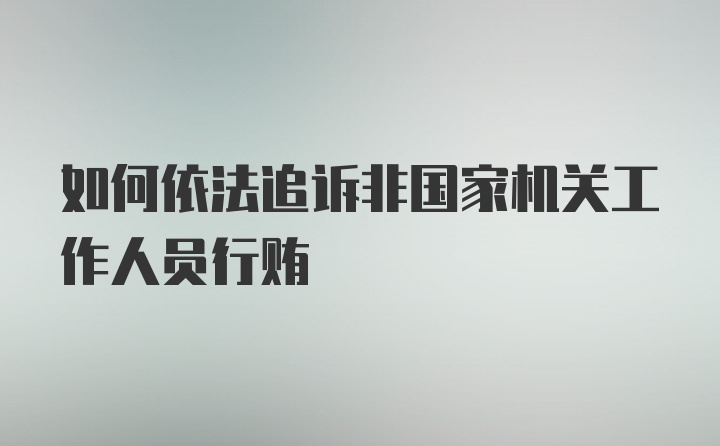 如何依法追诉非国家机关工作人员行贿